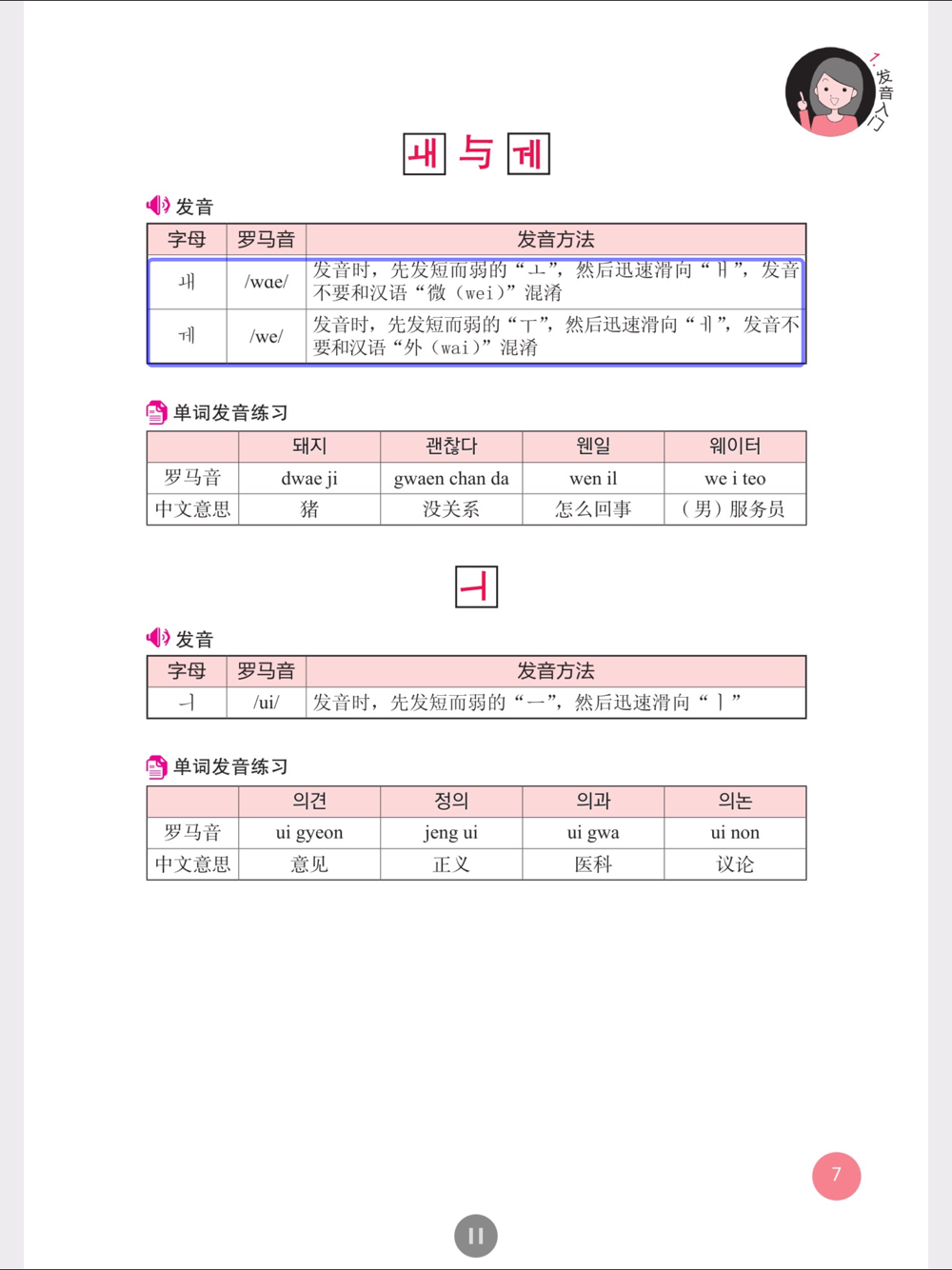 1. 发音入门

ㅙ 与 ㅞ

发音

| 字母 | 罗马音 | 发音方法 |
|---|---|---|
| ㅙ | /wae/ | 发音时，先发短而弱的“ㅗ”，然后迅速滑向“ㅐ”，发音不要和汉语“微（wei）”混淆 |
| ㅞ | /we/ | 发音时，先发短而弱的“ㅜ”，然后迅速滑向“ㅔ”，发音不要和汉语“外（wai）”混淆 |

单词发音练习

| | 돼지 | 괜찮다 | 웬일 | 웨이터 |
|---|---|---|---|---|
| 罗马音 | dwae ji | gwaen chan da | wen il | we i teo |
| 中文意思 | 猪 | 没关系 | 怎么回事 | （男）服务员 |

ㅢ

发音

| 字母 | 罗马音 | 发音方法 |
|---|---|---|
| ㅢ | /ui/ | 发音时，先发短而弱的“ㅡ”，然后迅速滑向“ㅣ” |

单词发音练习

| | 의견 | 정의 | 의과 | 의논 |
|---|---|---|---|---|
| 罗马音 | ui gyeon | jeng ui | ui gwa | ui non |
| 中文意思 | 意见 | 正义 | 医科 | 议论 |

7